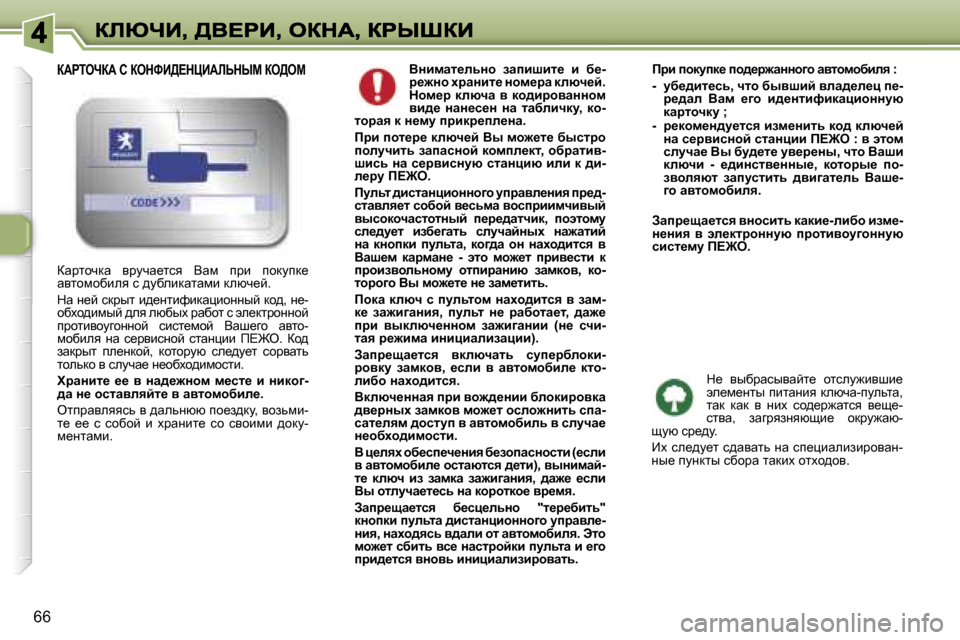 4

КЛЮЧИ, ДВЕРИ, ОКНА, КРЫШКИ

КАРТОЧКА С КОНФИДЕНЦИАЛЬНЫМ КОДОМ

CODE

Карточка вручается Вам при покупке автомобиля с дубликатами ключей.

На ней скрыт идентификационный код, необходимый для любых работ с электронной противоугонной системой Вашего автомобиля на сервисной станции ПЕЖО. Код закрыт пленкой, которую следует сорвать только в случае необходимости.

Храните ее в надежном месте и никогда не оставляйте в автомобиле.

Отправляясь в дальнюю поездку, возьмите ее с собой и храните со своими документами.

Внимательно запишите и бережно храните номера ключей. Номер ключа в кодированном виде нанесен на табличку, которая к нему прикреплена.

При потере ключей Вы можете быстро получить запасной комплект, обратившись на сервисную станцию или к дилеру ПЕЖО.

Пульт дистанционного управления представляет собой весьма восприимчивый высокочастотный передатчик, поэтому следует избегать случайных нажатий на кнопки пульта, когда он находится в Вашем кармане - это может привести к произвольному отпиранию замков, которого Вы можете не заметить.

Пока ключ с пультом находится в замке зажигания, пульт не работает, даже при выключенном зажигании (не считая режима инициализации).

Запрещается включать суперблокировку замков, если в автомобиле кто-либо находится.

Включенная при вождении блокировка дверных замков может осложнить спасателям доступ в автомобиль в случае необходимости.

В целях обеспечения безопасности (если в автомобиле остаются дети), вынимайте ключ из замка зажигания, даже если Вы отлучаетесь на короткое время.

Запрещается бесцельно "теребить" кнопки пульта дистанционного управления, находясь вдали от автомобиля. Это может сбить все настройки пульта и его придется вновь инициализировать.

При покупке подержанного автомобиля :

- убедитесь, что бывший владелец передал Вам его идентификационную карточку ;

- рекомендуется изменить код ключей на сервисной станции ПЕЖО : в этом случае Вы будете уверены, что Ваши ключи - единственные, которые позволяют запустить двигатель Вашего автомобиля.

Запрещается вносить какие-либо изменения в электронную противоугонную систему ПЕЖО.

Не выбрасывайте отслужившие элементы питания ключа-пульта, так как в них содержатся вещества, загрязняющие окружающую среду.

Их следует сдавать на специализированные пункты сбора таких отходов.

66

carmanualsonline.info